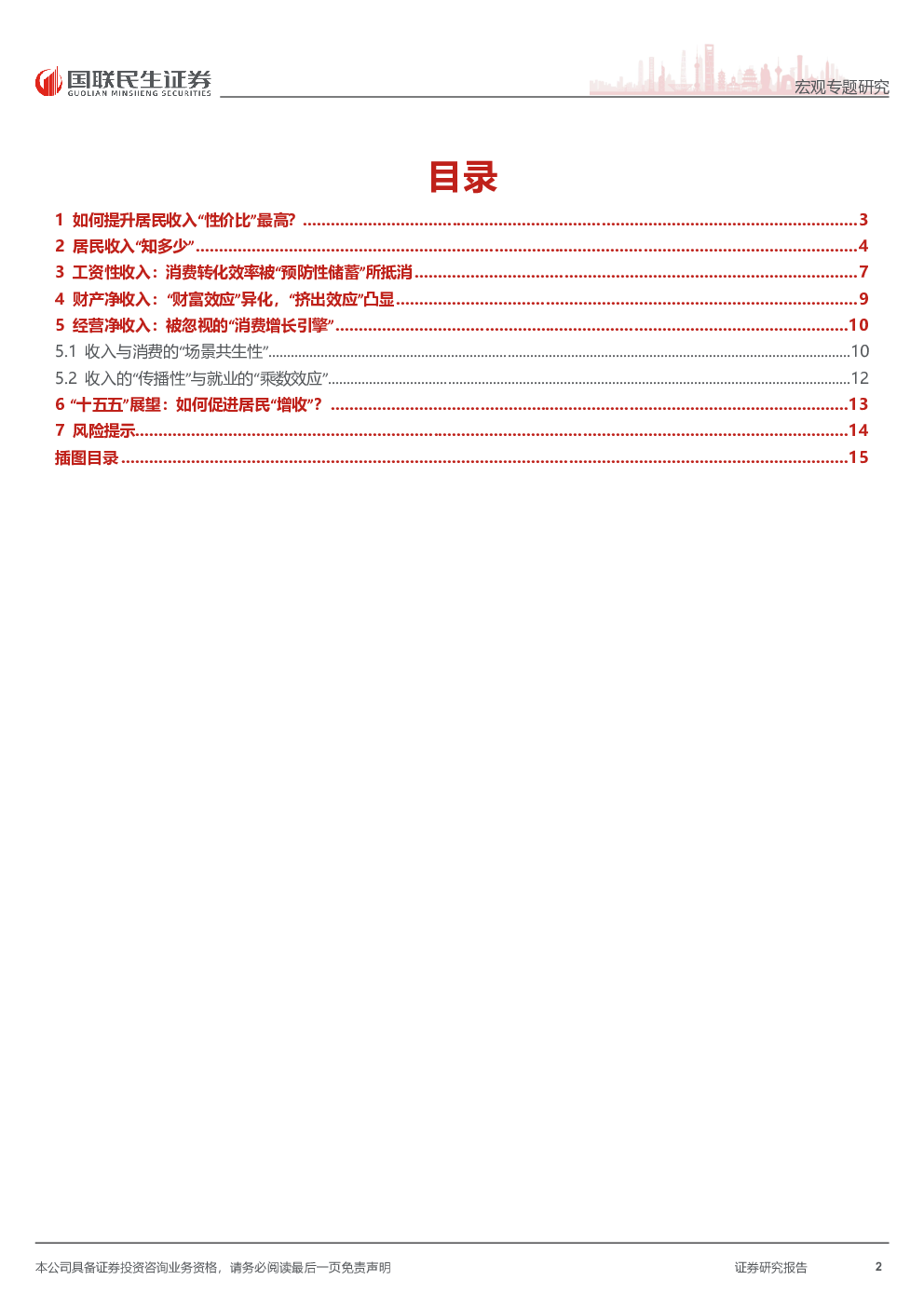 国联民生证券
GUOLIAN MINSHENG SECURITIES

宏观专题研究

目录

1 如何提升居民收入“性价比”最高? 3
2 居民收入“知多少” 4
3 工资性收入：消费转化效率被“预防性储蓄”所抵消 7
4 财产净收入：“财富效应”异化，“挤出效应”凸显 9
5 经营净收入：被忽视的“消费增长引擎” 10
5.1 收入与消费的“场景共生性” 10
5.2 收入的“传播性”与就业的“乘数效应” 12
6 “十五五”展望：如何促进居民“增收”？ 13
7 风险提示 14
插图目录 15

本公司具备证券投资咨询业务资格，请务必阅读最后一页免责声明

证券研究报告

2